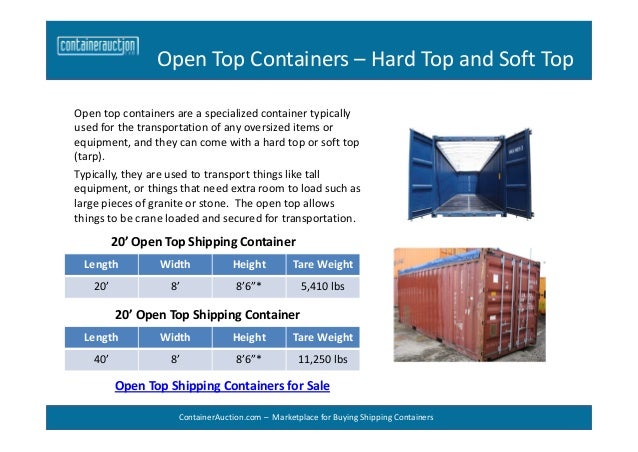 containerauction

Open Top Containers – Hard Top and Soft Top

Open top containers are a specialized container typically used for the transportation of any oversized items or equipment, and they can come with a hard top or soft top (tarp).

Typically, they are used to transport things like tall equipment, or things that need extra room to load such as large pieces of granite or stone. The open top allows things to be crane loaded and secured for transportation.

20' Open Top Shipping Container

| Length | Width | Height | Tare Weight |
|---|---|---|---|
| 20' | 8' | 8'6"* | 5,410 lbs |

20' Open Top Shipping Container

| Length | Width | Height | Tare Weight |
|---|---|---|---|
| 40' | 8' | 8'6"* | 11,250 lbs |

Open Top Shipping Containers for Sale

ContainerAuction.com – Marketplace for Buying Shipping Containers